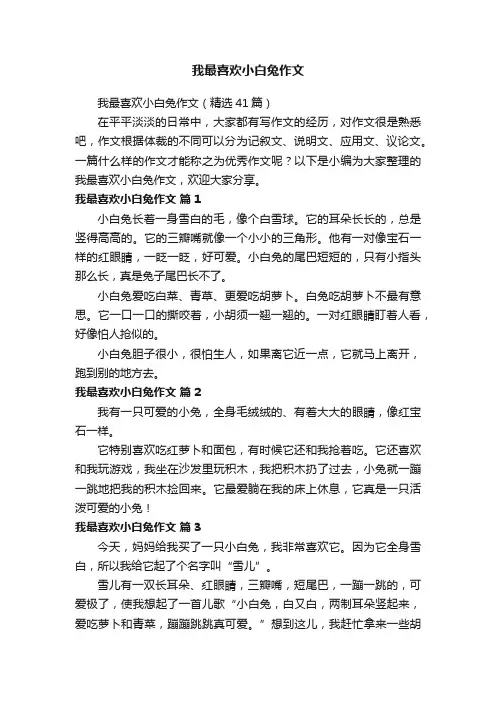 我最喜欢小白兔作文

我最喜欢小白兔作文（精选41篇）

在平平淡淡的日常中，大家都有写作文的经历，对作文很是熟悉吧，作文根据体裁的不同可以分为记叙文、说明文、应用文、议论文。一篇什么样的作文才能称之为优秀作文呢？以下是小编为大家整理的我最喜欢小白兔作文，欢迎大家分享。

我最喜欢小白兔作文 篇1

小白兔长着一身雪白的毛，像个白雪球。它的耳朵长长的，总是竖得高高的。它的三瓣嘴就像一个小小的三角形。他有一对像宝石一样的红眼睛，一眨一眨，好可爱。小白兔的尾巴短短的，只有小指头那么长，真是兔子尾巴长不了。

小白兔爱吃白菜、青草、更爱吃胡萝卜。白兔吃胡萝卜不最有意思。它一口一口的撕咬着，小胡须一翘一翘的。一对红眼睛盯着人看，好像怕人抢似的。

小白兔胆子很小，很怕生人，如果离它近一点，它就马上离开，跑到别的地方去。

我最喜欢小白兔作文 篇2

我有一只可爱的小兔，全身毛绒绒的、有着大大的眼睛，像红宝石一样。

它特别喜欢吃红萝卜和面包，有时候它还和我抢着吃。它还喜欢和我玩游戏，我坐在沙发里玩积木，我把积木扔了过去，小兔就一蹦一跳地把我的积木捡回来。它最爱躺在我的床上休息，它真是一只活泼可爱的小兔！

我最喜欢小白兔作文 篇3

今天，妈妈给我买了一只小白兔，我非常喜欢它。因为它全身雪白，所以我给它起了个名字叫“雪儿”。

雪儿有一双长耳朵、红眼睛，三瓣嘴，短尾巴，一蹦一跳的，可爱极了，使我想起了一首儿歌“小白兔，白又白，两制耳朵竖起来，爱吃萝卜和青菜，蹦蹦跳跳真可爱。”想到这儿，我赶忙拿来一些胡